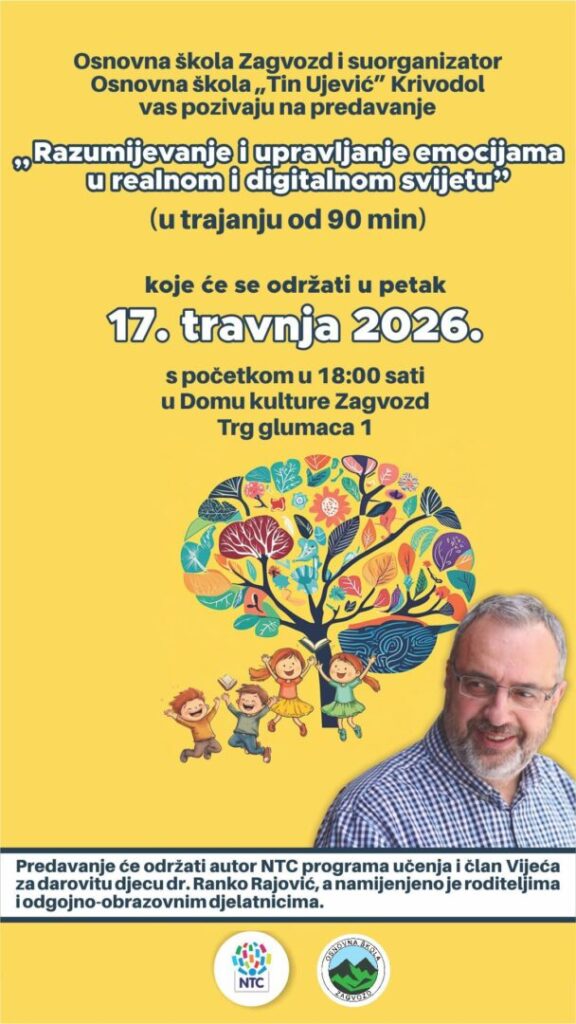 Osnovna škola Zagvozd i suorganizator
Osnovna škola „Tin Ujević" Krivodol
vas pozivaju na predavanje

„Razumijevanje i upravljanje emocijama u realnom i digitalnom svijetu"

(u trajanju od 90 min)

koje će se održati u petak

17. travnja 2026.

s početkom u 18:00 sati
u Domu kulture Zagvozd
Trg glumaca 1

Predavanje će održati autor NTC programa učenja i član Vijeća za darovitu djecu dr. Ranko Rajović, a namijenjeno je roditeljima i odgojno-obrazovnim djelatnicima.

NTC

OSNOVNA ŠKOLA
ZAGVOZD